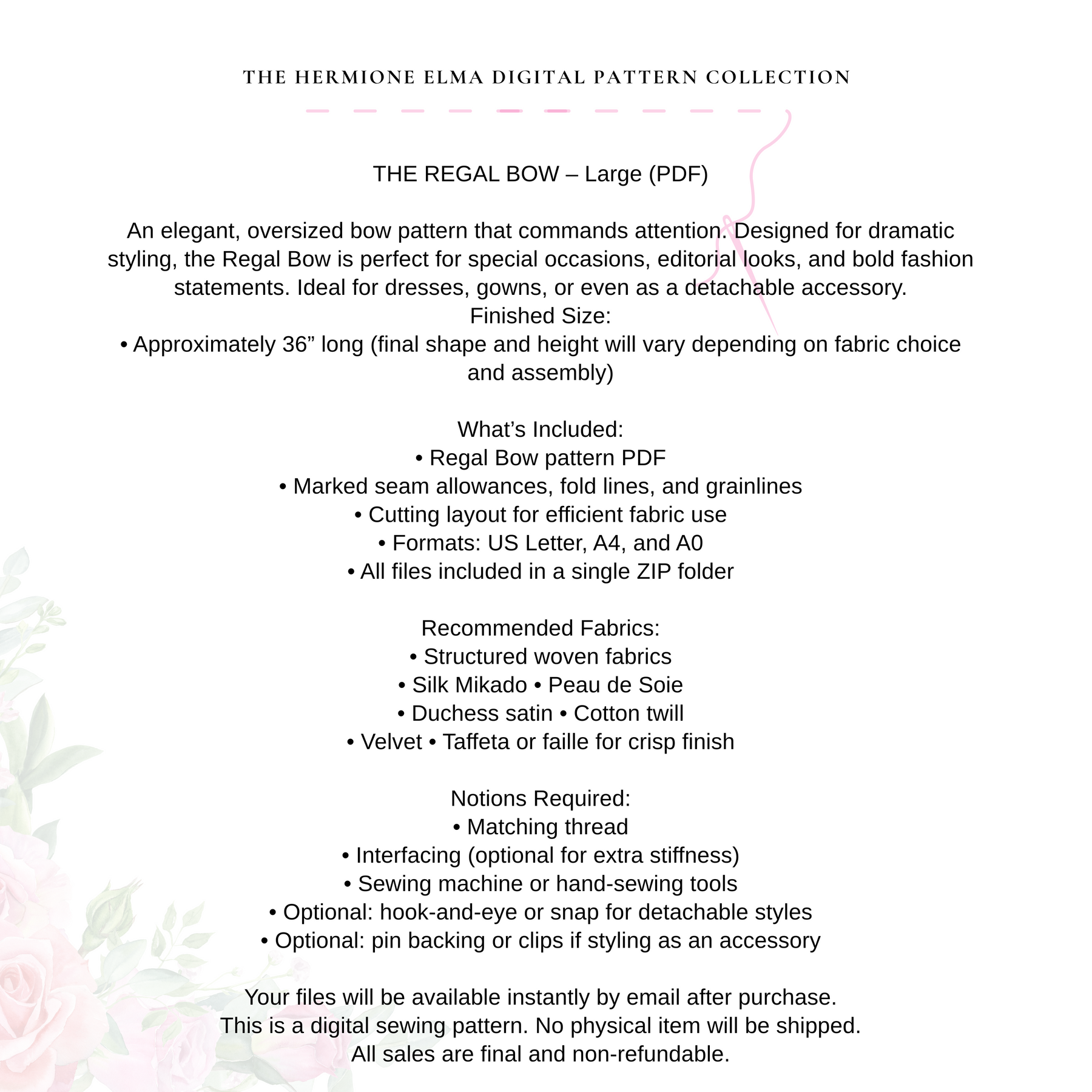 THE HERMIONE ELMA DIGITAL PATTERN COLLECTION

THE REGAL BOW – Large (PDF)

An elegant, oversized bow pattern that commands attention. Designed for dramatic styling, the Regal Bow is perfect for special occasions, editorial looks, and bold fashion statements. Ideal for dresses, gowns, or even as a detachable accessory.
Finished Size:
• Approximately 36” long (final shape and height will vary depending on fabric choice and assembly)

What’s Included:
• Regal Bow pattern PDF
• Marked seam allowances, fold lines, and grainlines
• Cutting layout for efficient fabric use
• Formats: US Letter, A4, and A0
• All files included in a single ZIP folder

Recommended Fabrics:
• Structured woven fabrics
• Silk Mikado • Peau de Soie
• Duchess satin • Cotton twill
• Velvet • Taffeta or faille for crisp finish

Notions Required:
• Matching thread
• Interfacing (optional for extra stiffness)
• Sewing machine or hand-sewing tools
• Optional: hook-and-eye or snap for detachable styles
• Optional: pin backing or clips if styling as an accessory

Your files will be available instantly by email after purchase.
This is a digital sewing pattern. No physical item will be shipped.
All sales are final and non-refundable.